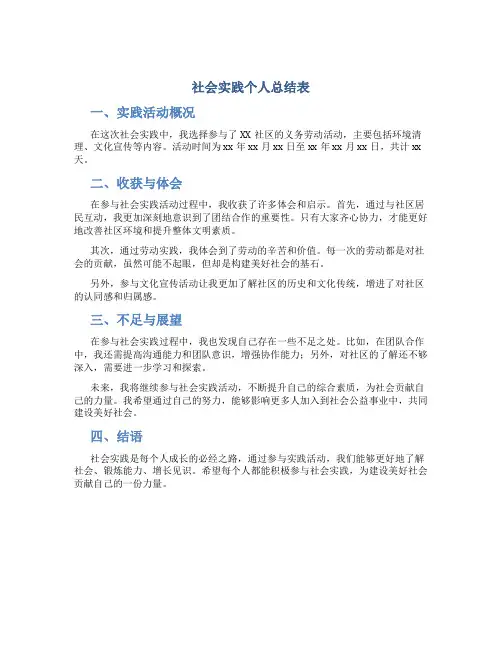 社会实践个人总结表

一、实践活动概况

在这次社会实践中，我选择参与了XX社区的义务劳动活动，主要包括环境清理、文化宣传等内容。活动时间为xx年xx月xx日至xx年xx月xx日，共计xx天。

二、收获与体会

在参与社会实践活动过程中，我收获了许多体会和启示。首先，通过与社区居民互动，我更加深刻地意识到了团结合作的重要性。只有大家齐心协力，才能更好地改善社区环境和提升整体文明素质。

其次，通过劳动实践，我体会到了劳动的辛苦和价值。每一次的劳动都是对社会的贡献，虽然可能不起眼，但却是构建美好社会的基石。

另外，参与文化宣传活动让我更加了解社区的历史和文化传统，增进了对社区的认同感和归属感。

三、不足与展望

在参与社会实践过程中，我也发现自己存在一些不足之处。比如，在团队合作中，我还需提高沟通能力和团队意识，增强协作能力；另外，对社区的了解还不够深入，需要进一步学习和探索。

未来，我将继续参与社会实践活动，不断提升自己的综合素质，为社会贡献自己的力量。我希望通过自己的努力，能够影响更多人加入到社会公益事业中，共同建设美好社会。

四、结语

社会实践是每个人成长的必经之路，通过参与实践活动，我们能够更好地了解社会、锻炼能力、增长见识。希望每个人都能积极参与社会实践，为建设美好社会贡献自己的一份力量。